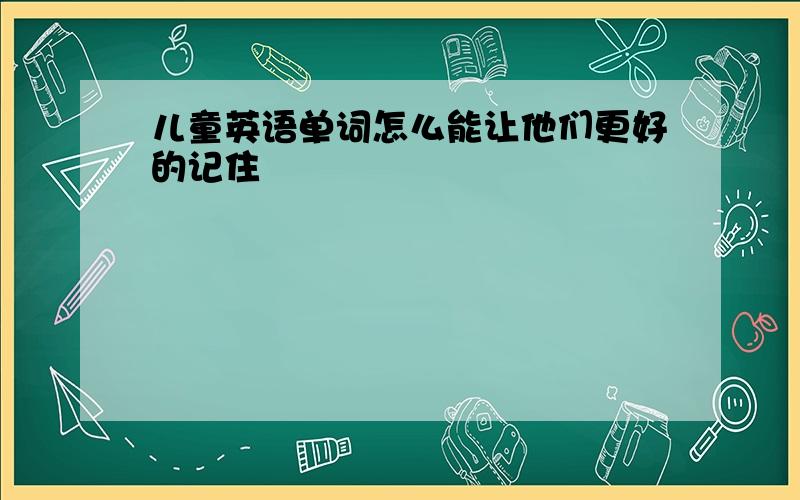 儿童英语单词怎么能让他们更好的记住